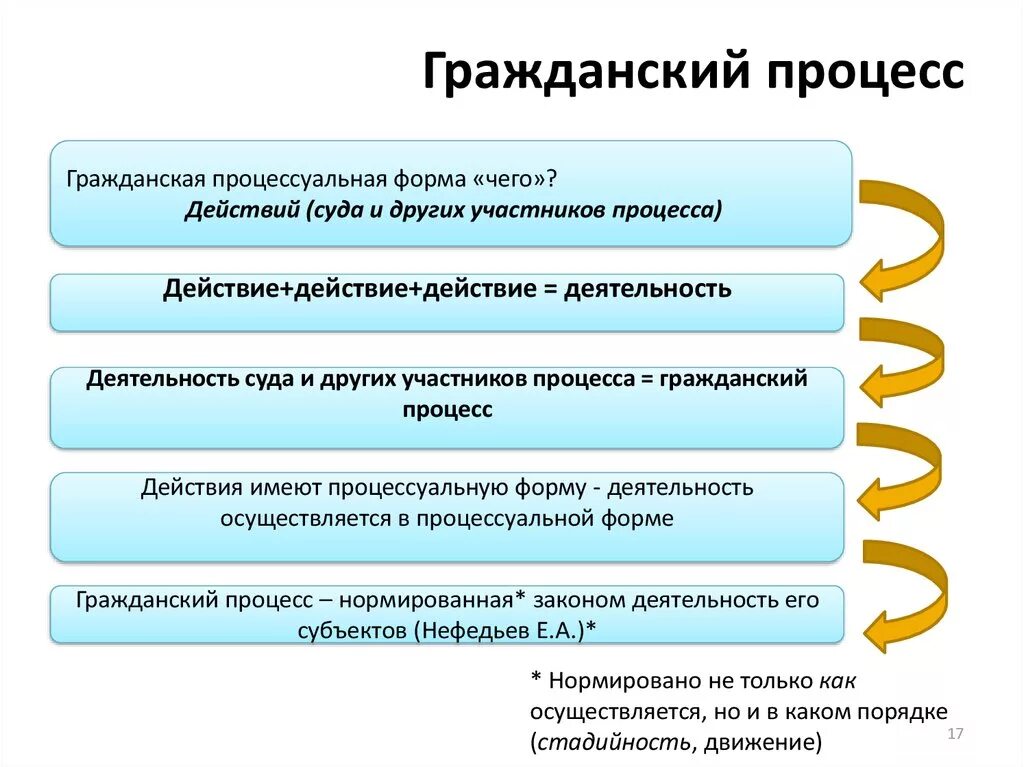 Гражданский процесс

Гражданская процессуальная форма «чего»?
Действий (суда и других участников процесса)

Действие+действие+действие = деятельность

Деятельность суда и других участников процесса = гражданский процесс

Действия имеют процессуальную форму - деятельность осуществляется в процессуальной форме

Гражданский процесс – нормированная* законом деятельность его субъектов (Нефедьев Е.А.)*

* Нормировано не только как осуществляется, но и в каком порядке (стадийность, движение)

17